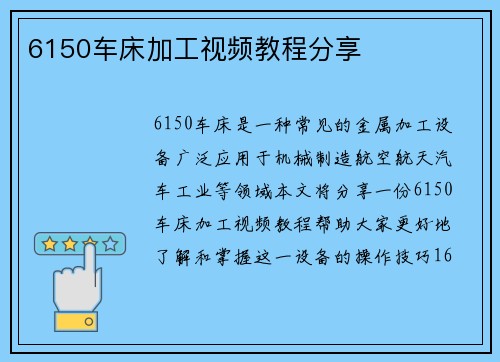 6150车床加工视频教程分享

6150车床是一种常见的金属加工设备广泛应用于机械制造航空航天汽车工业等领域本文将分享一份6150车床加工视频教程帮助大家更好地了解和掌握这一设备的操作技巧16